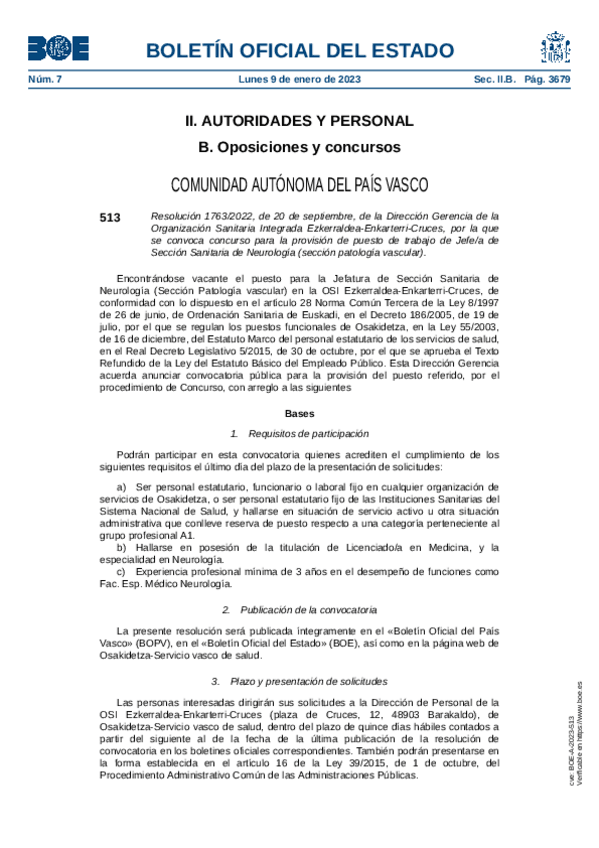 BOE BOLETÍN OFICIAL DEL ESTADO

Núm. 7 Lunes 9 de enero de 2023 Sec. II.B. Pág. 3679

II. AUTORIDADES Y PERSONAL

B. Oposiciones y concursos

COMUNIDAD AUTÓNOMA DEL PAÍS VASCO

513 Resolución 1763/2022, de 20 de septiembre, de la Dirección Gerencia de la Organización Sanitaria Integrada Ezkerraldea-Enkarterri-Cruces, por la que se convoca concurso para la provisión de puesto de trabajo de Jefe/a de Sección Sanitaria de Neurología (sección patología vascular).

Encontrándose vacante el puesto para la Jefatura de Sección Sanitaria de Neurología (Sección Patología vascular) en la OSI Ezkerraldea-Enkarterri-Cruces, de conformidad con lo dispuesto en el artículo 28 Norma Común Tercera de la Ley 8/1997 de 26 de junio, de Ordenación Sanitaria de Euskadi, en el Decreto 186/2005, de 19 de julio, por el que se regulan los puestos funcionales de Osakidetza, en la Ley 55/2003, de 16 de diciembre, del Estatuto Marco del personal estatutario de los servicios de salud, en el Real Decreto Legislativo 5/2015, de 30 de octubre, por el que se aprueba el Texto Refundido de la Ley del Estatuto Básico del Empleado Público. Esta Dirección Gerencia acuerda anunciar convocatoria pública para la provisión del puesto referido, por el procedimiento de Concurso, con arreglo a las siguientes

Bases

1. Requisitos de participación

Podrán participar en esta convocatoria quienes acrediten el cumplimiento de los siguientes requisitos el último día del plazo de la presentación de solicitudes:

a) Ser personal estatutario, funcionario o laboral fijo en cualquier organización de servicios de Osakidetza, o ser personal estatutario fijo de las Instituciones Sanitarias del Sistema Nacional de Salud, y hallarse en situación de servicio activo u otra situación administrativa que conlleve reserva de puesto respecto a una categoría perteneciente al grupo profesional A1.
b) Hallarse en posesión de la titulación de Licenciado/a en Medicina, y la especialidad en Neurología.
c) Experiencia profesional mínima de 3 años en el desempeño de funciones como Fac. Esp. Médico Neurología.

2. Publicación de la convocatoria

La presente resolución será publicada íntegramente en el «Boletín Oficial del País Vasco» (BOPV), en el «Boletín Oficial del Estado» (BOE), así como en la página web de Osakidetza-Servicio vasco de salud.

3. Plazo y presentación de solicitudes

Las personas interesadas dirigirán sus solicitudes a la Dirección de Personal de la OSI Ezkerraldea-Enkarterri-Cruces (plaza de Cruces, 12, 48903 Barakaldo), de Osakidetza-Servicio vasco de salud, dentro del plazo de quince días hábiles contados a partir del siguiente al de la fecha de la última publicación de la resolución de convocatoria en los boletines oficiales correspondientes. También podrán presentarse en la forma establecida en el artículo 16 de la Ley 39/2015, de 1 de octubre, del Procedimiento Administrativo Común de las Administraciones Públicas.

cve: BOE-A-2023-513
Verificable en https://www.boe.es